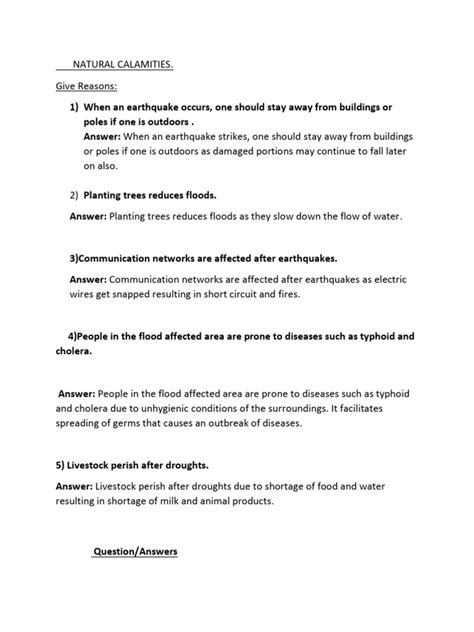 NATURAL CALAMITIES.

Give Reasons:

1) When an earthquake occurs, one should stay away from buildings or poles if one is outdoors .
Answer: When an earthquake strikes, one should stay away from buildings or poles if one is outdoors as damaged portions may continue to fall later on also.

2) Planting trees reduces floods.

Answer: Planting trees reduces floods as they slow down the flow of water.

3)Communication networks are affected after earthquakes.

Answer: Communication networks are affected after earthquakes as electric wires get snapped resulting in short circuit and fires.

4)People in the flood affected area are prone to diseases such as typhoid and cholera.

Answer: People in the flood affected area are prone to diseases such as typhoid and cholera due to unhygienic conditions of the surroundings. It facilitates spreading of germs that causes an outbreak of diseases.

5) Livestock perish after droughts.

Answer: Livestock perish after droughts due to shortage of food and water resulting in shortage of milk and animal products.

Question/Answers